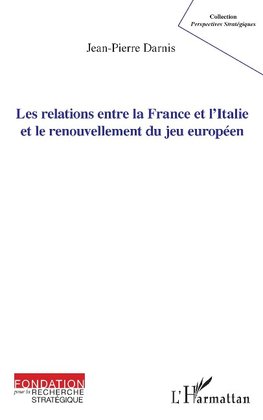 Collection
Perspectives Stratégiques

Jean-Pierre Darnis

Les relations entre la France et l'Italie et le renouvellement du jeu européen

FONDATION
pour la RECHERCHE
STRATÉGIQUE

L'Harmattan